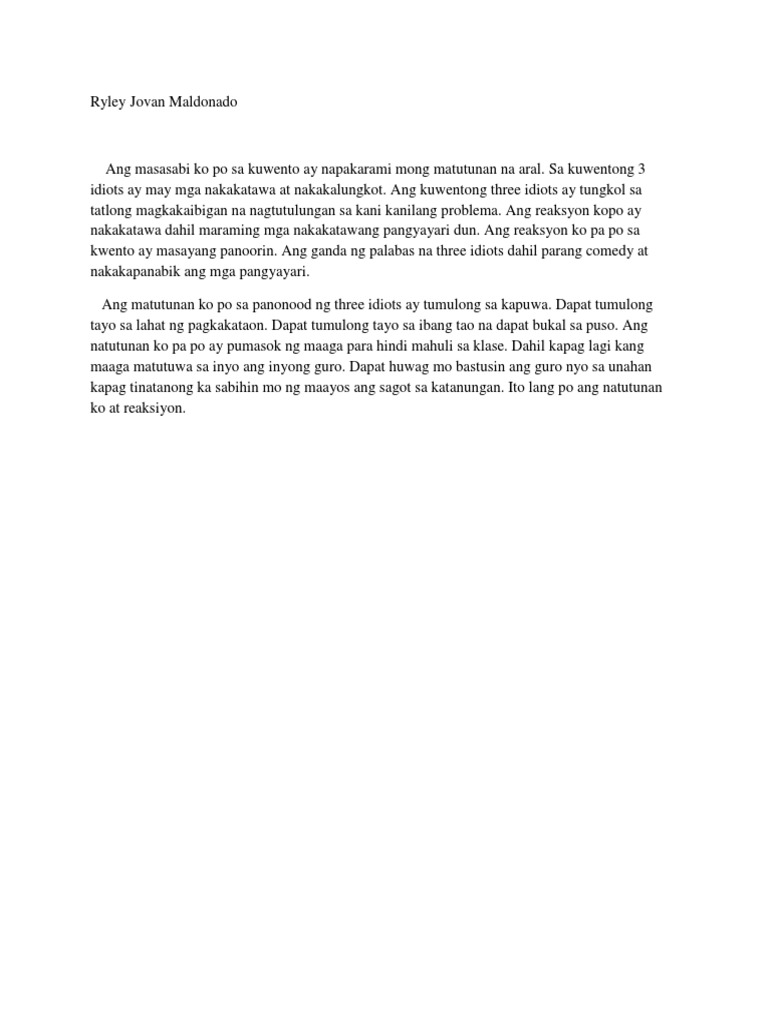 Ryley Jovan Maldonado

Ang masasabi ko po sa kuwento ay napakarami mong matutunan na aral. Sa kuwentong 3 idiots ay may mga nakakatawa at nakakalungkot. Ang kuwentong three idiots ay tungkol sa tatlong magkakaibigan na nagtutulungan sa kani kanilang problema. Ang reaksyon kopo ay nakakatawa dahil maraming mga nakakatawang pangyayari dun. Ang reaksyon ko pa po sa kwento ay masayang panoorin. Ang ganda ng palabas na three idiots dahil parang comedy at nakakapanabik ang mga pangyayari.

Ang matutunan ko po sa panonood ng three idiots ay tumulong sa kapuwa. Dapat tumulong tayo sa lahat ng pagkakataon. Dapat tumulong tayo sa ibang tao na dapat bukal sa puso. Ang natutunan ko pa po ay pumasok ng maaga para hindi mahuli sa klase. Dahil kapag lagi kang maaga matutuwa sa inyo ang inyong guro. Dapat huwag mo bastusin ang guro nyo sa unahan kapag tinatanong ka sabihin mo ng maayos ang sagot sa katanungan. Ito lang po ang natutunan ko at reaksiyon.